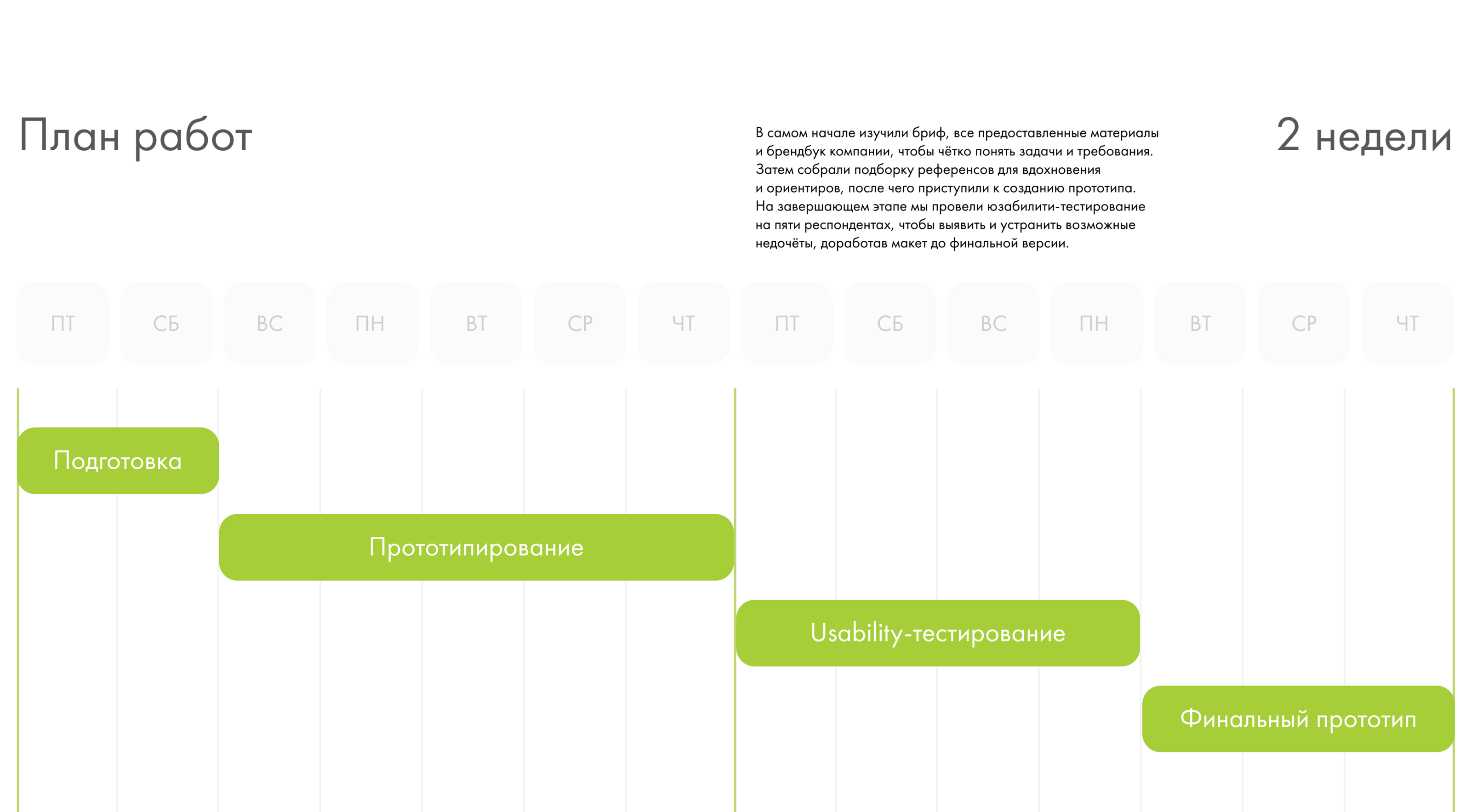 План работ

В самом начале изучили бриф, все предоставленные материалы и брендбук компании, чтобы чётко понять задачи и требования. Затем собрали подборку референсов для вдохновения и ориентиров, после чего приступили к созданию прототипа. На завершающем этапе мы провели юзабилити-тестирование на пяти респондентах, чтобы выявить и устранить возможные недочёты, доработав макет до финальной версии.

2 недели

ПТ СБ ВС ПН ВТ СР ЧТ ПТ СБ ВС ПН ВТ СР ЧТ

Подготовка

Прототипирование

Usability-тестирование

Финальный прототип